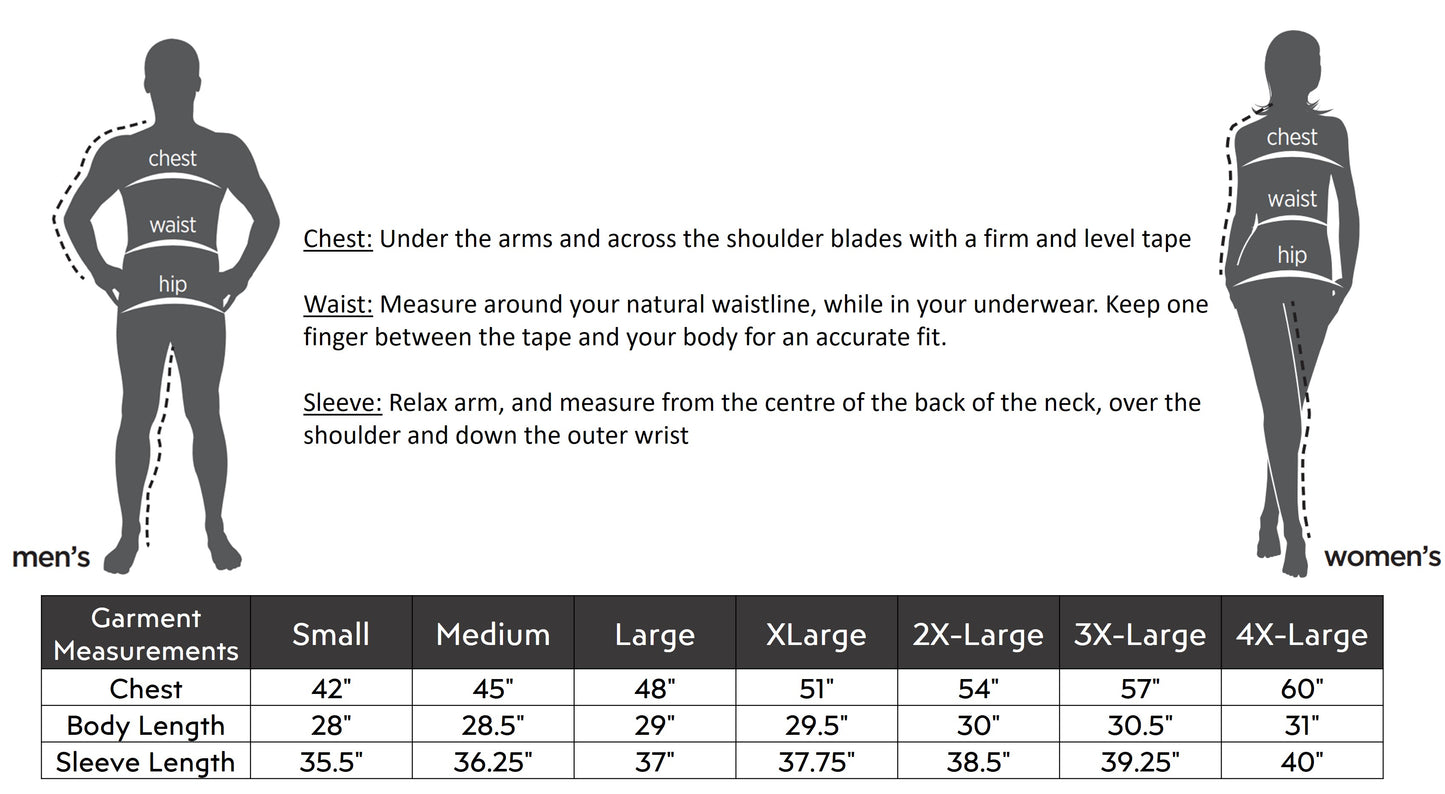 chest
waist
hip
men's

Chest: Under the arms and across the shoulder blades with a firm and level tape

Waist: Measure around your natural waistline, while in your underwear. Keep one finger between the tape and your body for an accurate fit.

Sleeve: Relax arm, and measure from the centre of the back of the neck, over the shoulder and down the outer wrist

chest
waist
hip
women's

| Garment Measurements | Small | Medium | Large | XLarge | 2X-Large | 3X-Large | 4X-Large |
|---|---|---|---|---|---|---|---|
| Chest | 42" | 45" | 48" | 51" | 54" | 57" | 60" |
| Body Length | 28" | 28.5" | 29" | 29.5" | 30" | 30.5" | 31" |
| Sleeve Length | 35.5" | 36.25" | 37" | 37.75" | 38.5" | 39.25" | 40" |